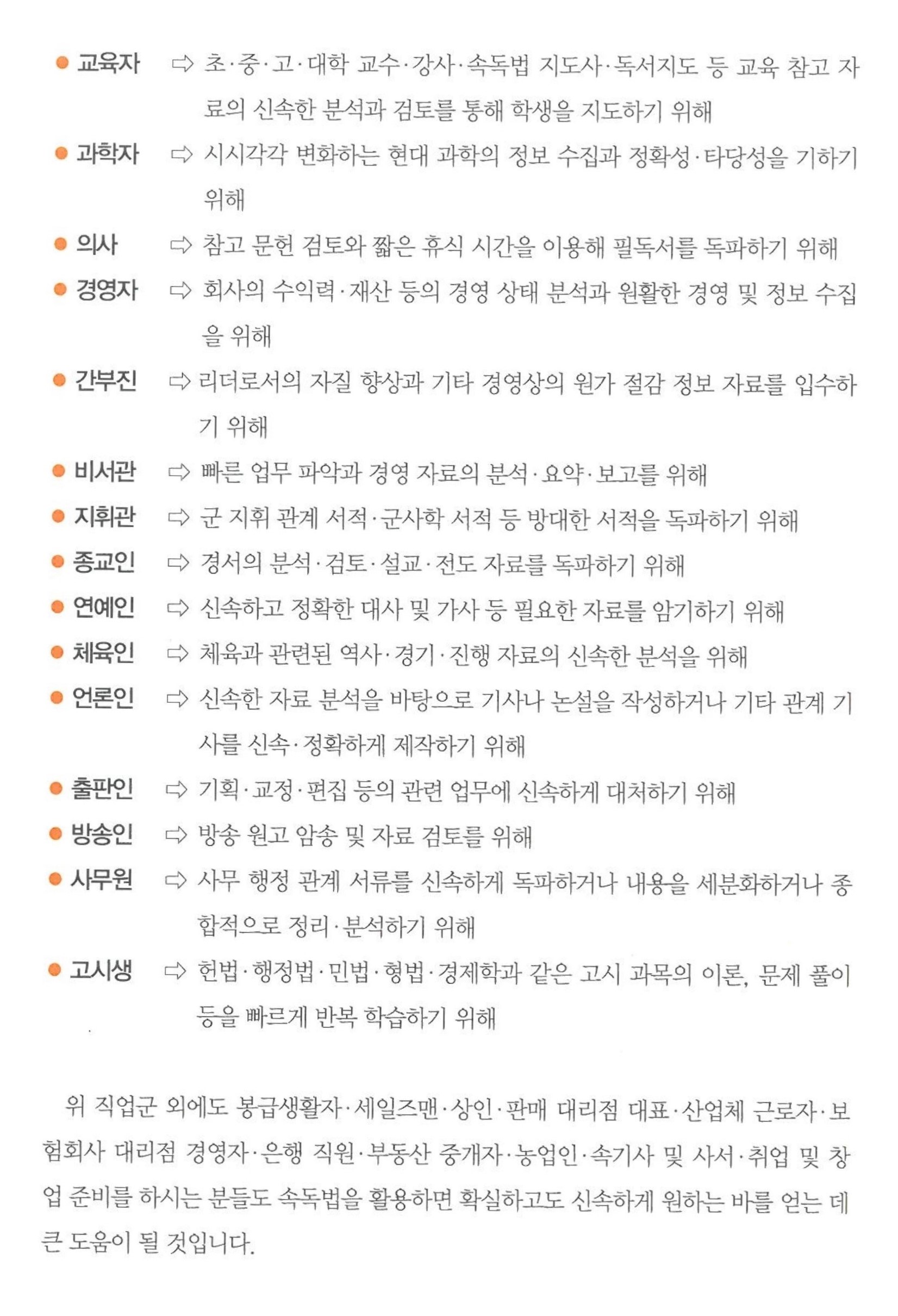 ● 교육자 ⇨ 초·중·고·대학 교수·강사·속독법 지도사·독서지도 등 교육 참고 자료의 신속한 분석과 검토를 통해 학생을 지도하기 위해

● 과학자 ⇨ 시시각각 변화하는 현대 과학의 정보 수집과 정확성·타당성을 기하기 위해

● 의사 ⇨ 참고 문헌 검토와 짧은 휴식 시간을 이용해 필독서를 독파하기 위해

● 경영자 ⇨ 회사의 수익력·재산 등의 경영 상태 분석과 원활한 경영 및 정보 수집을 위해

● 간부진 ⇨ 리더로서의 자질 향상과 기타 경영상의 원가 절감 정보 자료를 입수하기 위해

● 비서관 ⇨ 빠른 업무 파악과 경영 자료의 분석·요약·보고를 위해

● 지휘관 ⇨ 군 지휘 관계 서적·군사학 서적 등 방대한 서적을 독파하기 위해

● 종교인 ⇨ 경서의 분석·검토·설교·전도 자료를 독파하기 위해

● 연예인 ⇨ 신속하고 정확한 대사 및 가사 등 필요한 자료를 암기하기 위해

● 체육인 ⇨ 체육과 관련된 역사·경기·진행 자료의 신속한 분석을 위해

● 언론인 ⇨ 신속한 자료 분석을 바탕으로 기사나 논설을 작성하거나 기타 관계 기사를 신속·정확하게 제작하기 위해

● 출판인 ⇨ 기획·교정·편집 등의 관련 업무에 신속하게 대처하기 위해

● 방송인 ⇨ 방송 원고 암송 및 자료 검토를 위해

● 사무원 ⇨ 사무 행정 관계 서류를 신속하게 독파하거나 내용을 세분화하거나 종합적으로 정리·분석하기 위해

● 고시생 ⇨ 헌법·행정법·민법·형법·경제학과 같은 고시 과목의 이론, 문제 풀이 등을 빠르게 반복 학습하기 위해

위 직업군 외에도 봉급생활자·세일즈맨·상인·판매 대리점 대표·산업체 근로자·보험회사 대리점 경영자·은행 직원·부동산 중개자·농업인·속기사 및 사서·취업 및 창업 준비를 하시는 분들도 속독법을 활용하면 확실하고도 신속하게 원하는 바를 얻는 데 큰 도움이 될 것입니다.